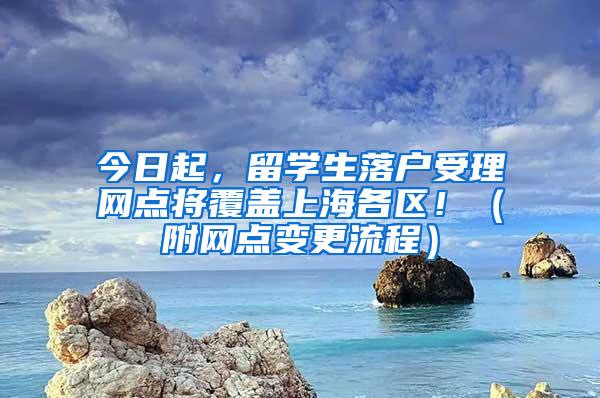 今日起，留学生落户受理网点将覆盖上海各区！（附网点变更流程）